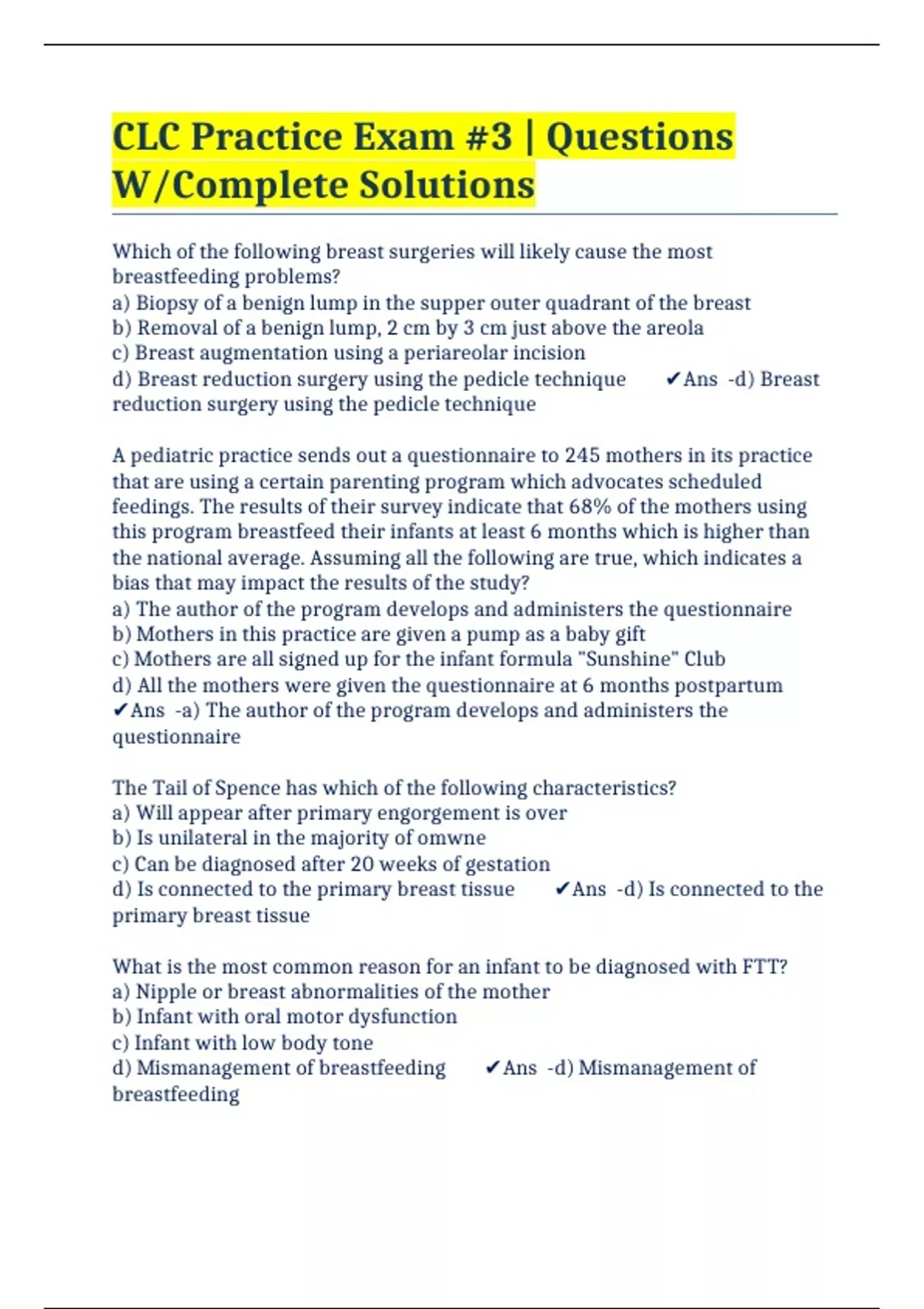 CLC Practice Exam #3 | Questions W/Complete Solutions

Which of the following breast surgeries will likely cause the most breastfeeding problems?
a) Biopsy of a benign lump in the supper outer quadrant of the breast
b) Removal of a benign lump, 2 cm by 3 cm just above the areola
c) Breast augmentation using a periareolar incision
d) Breast reduction surgery using the pedicle technique ✔Ans -d) Breast reduction surgery using the pedicle technique

A pediatric practice sends out a questionnaire to 245 mothers in its practice that are using a certain parenting program which advocates scheduled feedings. The results of their survey indicate that 68% of the mothers using this program breastfeed their infants at least 6 months which is higher than the national average. Assuming all the following are true, which indicates a bias that may impact the results of the study?
a) The author of the program develops and administers the questionnaire
b) Mothers in this practice are given a pump as a baby gift
c) Mothers are all signed up for the infant formula "Sunshine" Club
d) All the mothers were given the questionnaire at 6 months postpartum ✔Ans -a) The author of the program develops and administers the questionnaire

The Tail of Spence has which of the following characteristics?
a) Will appear after primary engorgement is over
b) Is unilateral in the majority of omwne
c) Can be diagnosed after 20 weeks of gestation
d) Is connected to the primary breast tissue ✔Ans -d) Is connected to the primary breast tissue

What is the most common reason for an infant to be diagnosed with FTT?
a) Nipple or breast abnormalities of the mother
b) Infant with oral motor dysfunction
c) Infant with low body tone
d) Mismanagement of breastfeeding ✔Ans -d) Mismanagement of breastfeeding